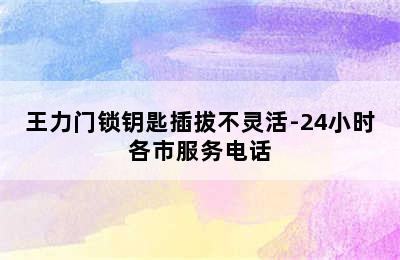 王力门锁钥匙插拔不灵活-24小时各市服务电话